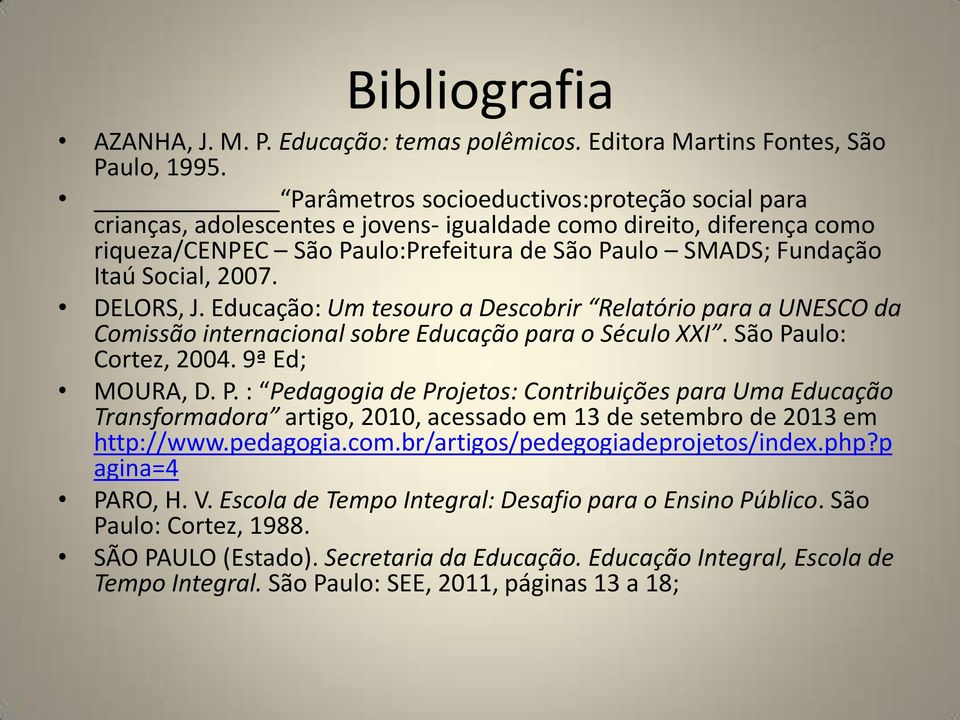 Bibliografia

• AZANHA, J. M. P. Educação: temas polêmicos. Editora Martins Fontes, São Paulo, 1995.

• ______________“Parâmetros socioeductivos:proteção social para crianças, adolescentes e jovens- igualdade como direito, diferença como riqueza/CENPEC – São Paulo:Prefeitura de São Paulo – SMADS; Fundação Itaú Social, 2007.

• DELORS, J. Educação: Um tesouro a Descobrir “Relatório para a UNESCO da Comissão internacional sobre Educação para o Século XXI”. São Paulo: Cortez, 2004. 9ª Ed;

• MOURA, D. P. : “Pedagogia de Projetos: Contribuições para Uma Educação Transformadora” artigo, 2010, acessado em 13 de setembro de 2013 em http://www.pedagogia.com.br/artigos/pedegogiadeprojetos/index.php?pagina=4

• PARO, H. V. Escola de Tempo Integral: Desafio para o Ensino Público. São Paulo: Cortez, 1988.

• SÃO PAULO (Estado). Secretaria da Educação. Educação Integral, Escola de Tempo Integral. São Paulo: SEE, 2011, páginas 13 a 18;